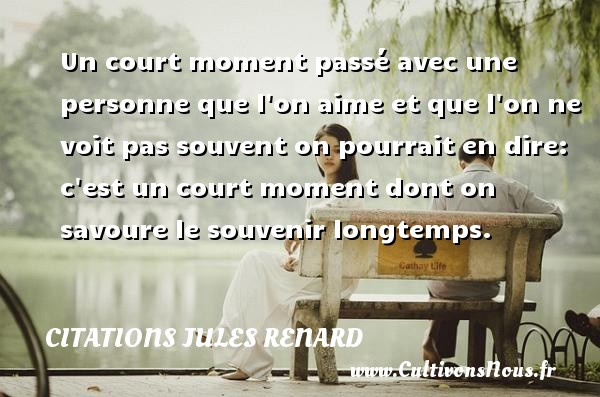 Un court moment passé avec une personne que l'on aime et que l'on ne voit pas souvent on pourrait en dire: c'est un court moment dont on savoure le souvenir longtemps.

Cathay Life

CITATIONS JULES RENARD

www.CultivonsNous.fr